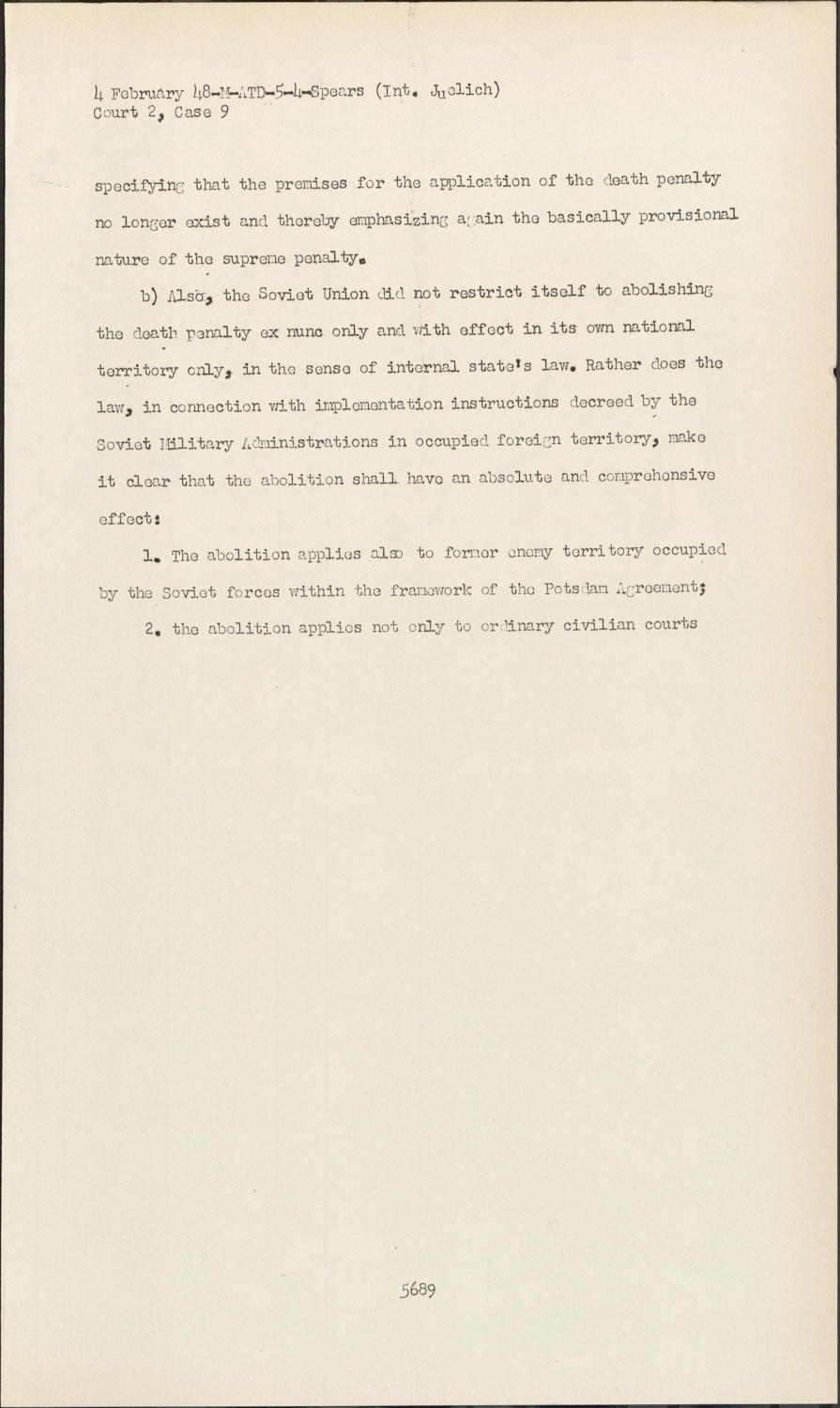 4 February 48-M-ATD-5-4-Spears (Int. Juelich)
Court 2, Case 9

specifying that the premises for the application of the death penalty no longer exist and thereby emphasizing again the basically provisional nature of the supreme penalty.

b) Also, the Soviet Union did not restrict itself to abolishing the death penalty ex nunc only and with effect in its own national territory only, in the sense of internal state's law. Rather does the law, in connection with implementation instructions decreed by the Soviet Military Administrations in occupied foreign territory, make it clear that the abolition shall have an absolute and comprehensive effect:

1. The abolition applies also to former enemy territory occupied by the Soviet forces within the framework of the Potsdam Agreement;

2. the abolition applies not only to ordinary civilian courts

5689